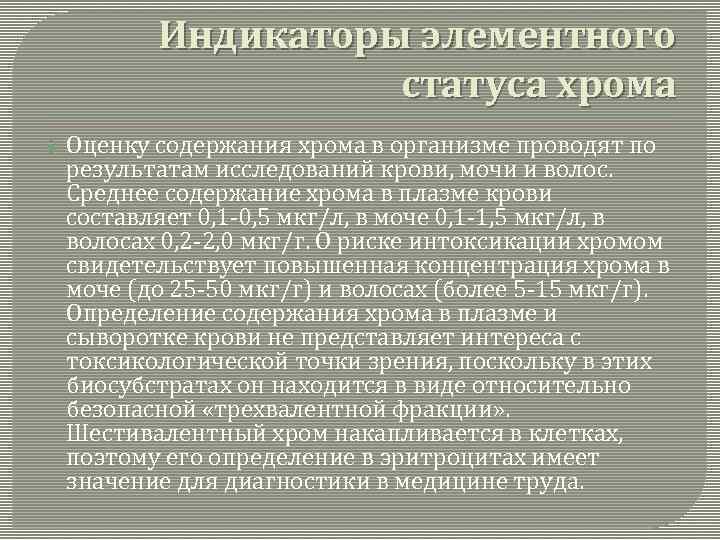 Индикаторы элементного статуса хрома

Оценку содержания хрома в организме проводят по результатам исследований крови, мочи и волос. Среднее содержание хрома в плазме крови составляет 0,1-0,5 мкг/л, в моче 0,1-1,5 мкг/л, в волосах 0,2-2,0 мкг/г. О риске интоксикации хромом свидетельствует повышенная концентрация хрома в моче (до 25-50 мкг/г) и волосах (более 5-15 мкг/г). Определение содержания хрома в плазме и сыворотке крови не представляет интереса с токсикологической точки зрения, поскольку в этих биосубстратах он находится в виде относительно безопасной «трехвалентной фракции». Шестивалентный хром накапливается в клетках, поэтому его определение в эритроцитах имеет значение для диагностики в медицине труда.